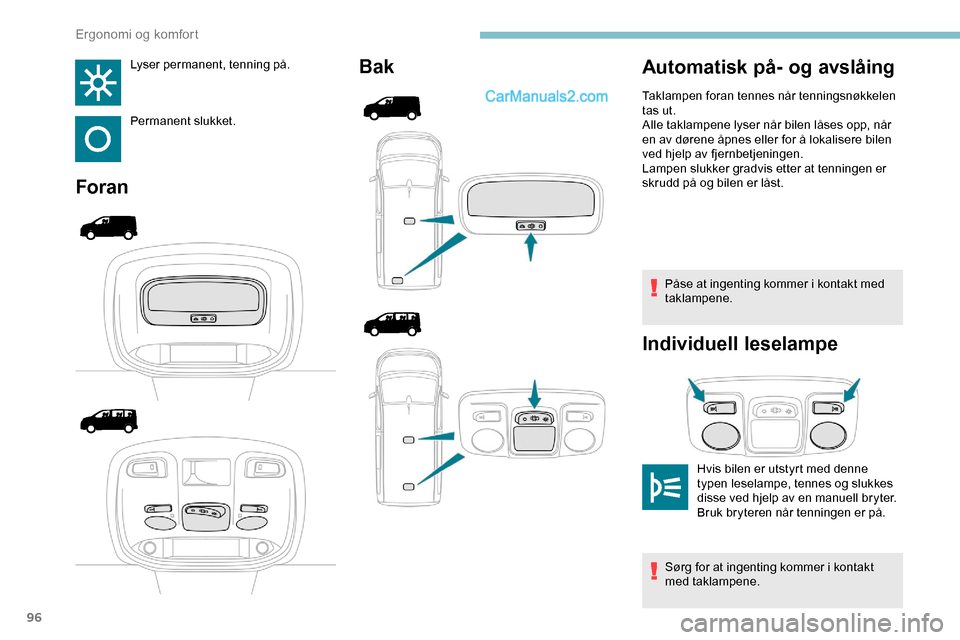 Ergonomi og komfort

Lyser permanent, tenning på.

Permanent slukket.

Foran

Bak

CarManuals2.com

Automatisk på- og avslåing

Taklampen foran tennes når tenningsnøkkelen tas ut.
Alle taklampene lyser når bilen låses opp, når en av dørene åpnes eller for å lokalisere bilen ved hjelp av fjernbetjeningen.
Lampen slukker gradvis etter at tenningen er skrudd på og bilen er låst.

Påse at ingenting kommer i kontakt med taklampene.

Individuell leselampe

Hvis bilen er utstyrt med denne typen leselampe, tennes og slukkes disse ved hjelp av en manuell bryter.
Bruk bryteren når tenningen er på.

Sørg for at ingenting kommer i kontakt med taklampene.

96

carmanualsonline.info